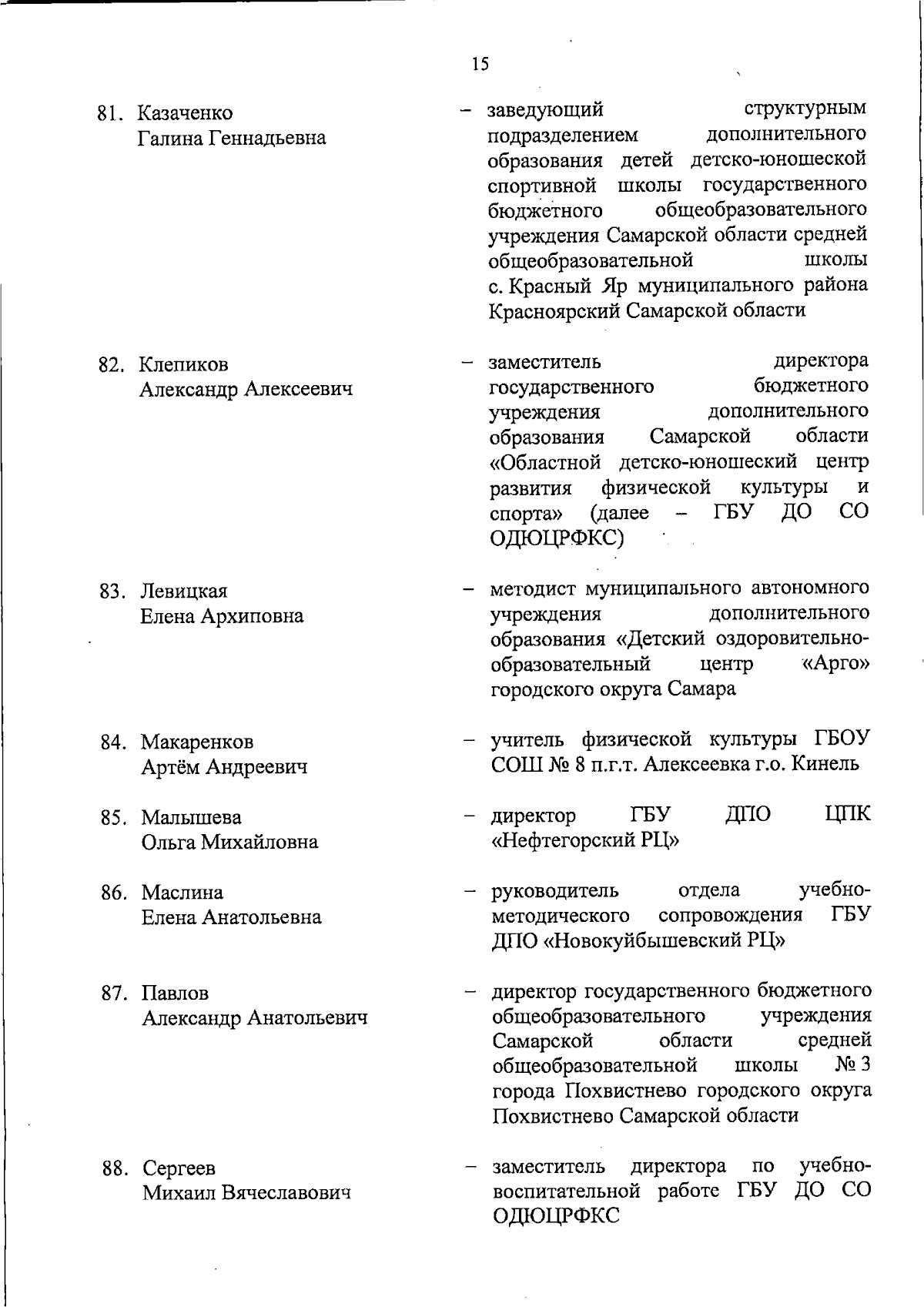 15

81. Казаченко Галина Геннадьевна – заведующий структурным подразделением дополнительного образования детей детско-юношеской спортивной школы государственного бюджетного общеобразовательного учреждения Самарской области средней общеобразовательной школы с. Красный Яр муниципального района Красноярский Самарской области

82. Клепиков Александр Алексеевич – заместитель директора государственного бюджетного учреждения дополнительного образования Самарской области «Областной детско-юношеский центр развития физической культуры и спорта» (далее – ГБУ ДО СО ОДЮЦРФКС)

83. Левицкая Елена Архиповна – методист муниципального автономного учреждения дополнительного образования «Детский оздоровительно-образовательный центр «Арго» городского округа Самара

84. Макаренков Артём Андреевич – учитель физической культуры ГБОУ СОШ № 8 п.г.т. Алексеевка г.о. Кинель

85. Малышева Ольга Михайловна – директор ГБУ ДПО ЦПК «Нефтегорский РЦ»

86. Маслина Елена Анатольевна – руководитель отдела учебно-методического сопровождения ГБУ ДПО «Новокуйбышевский РЦ»

87. Павлов Александр Анатольевич – директор государственного бюджетного общеобразовательного учреждения Самарской области средней общеобразовательной школы № 3 города Похвистнево городского округа Похвистнево Самарской области

88. Сергеев Михаил Вячеславович – заместитель директора по учебно-воспитательной работе ГБУ ДО СО ОДЮЦРФКС